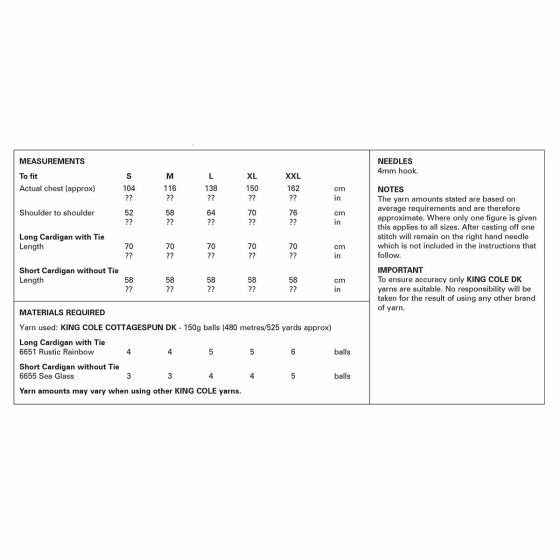 MEASUREMENTS

| To fit | S | M | L | XL | XXL | |
|---|---|---|---|---|---|---|
| Actual chest (approx) | 104 | 116 | 138 | 150 | 162 | cm |
| | ?? | ?? | ?? | ?? | ?? | in |
| Shoulder to shoulder | 52 | 58 | 64 | 70 | 76 | cm |
| | ?? | ?? | ?? | ?? | ?? | in |
| Long Cardigan with Tie | | | | | | |
| Length | 70 | 70 | 70 | 70 | 70 | cm |
| | ?? | ?? | ?? | ?? | ?? | in |
| Short Cardigan without Tie | | | | | | |
| Length | 58 | 58 | 58 | 58 | 58 | cm |
| | ?? | ?? | ?? | ?? | ?? | in |

MATERIALS REQUIRED

Yarn used: KING COLE COTTAGESPUN DK - 150g balls (480 metres/525 yards approx)

| Long Cardigan with Tie | | | | | | |
|---|---|---|---|---|---|---|
| 6651 Rustic Rainbow | 4 | 4 | 5 | 5 | 6 | balls |
| Short Cardigan without Tie | | | | | | |
| 6655 Sea Glass | 3 | 3 | 4 | 4 | 5 | balls |

Yarn amounts may vary when using other KING COLE yarns.

NEEDLES
4mm hook.

NOTES
The yarn amounts stated are based on average requirements and are therefore approximate. Where only one figure is given this applies to all sizes. After casting off one stitch will remain on the right hand needle which is not included in the instructions that follow.

IMPORTANT
To ensure accuracy only KING COLE DK yarns are suitable. No responsibility will be taken for the result of using any other brand of yarn.